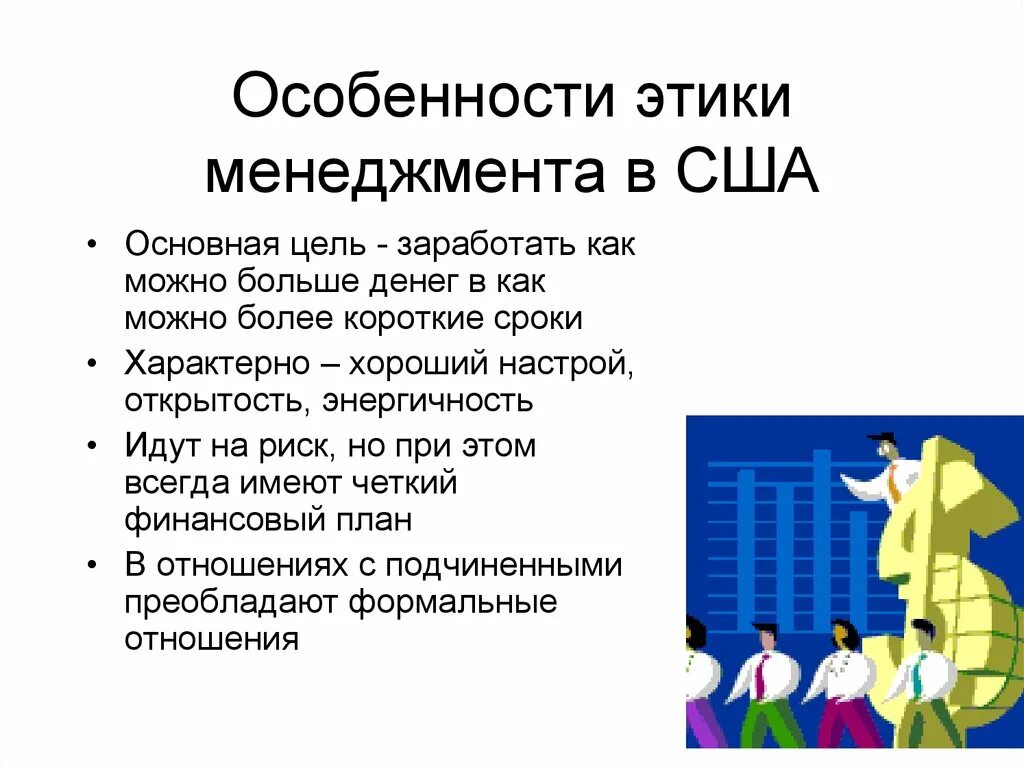 Особенности этики менеджмента в США

• Основная цель - заработать как можно больше денег в как можно более короткие сроки
• Характерно – хороший настрой, открытость, энергичность
• Идут на риск, но при этом всегда имеют четкий финансовый план
• В отношениях с подчиненными преобладают формальные отношения